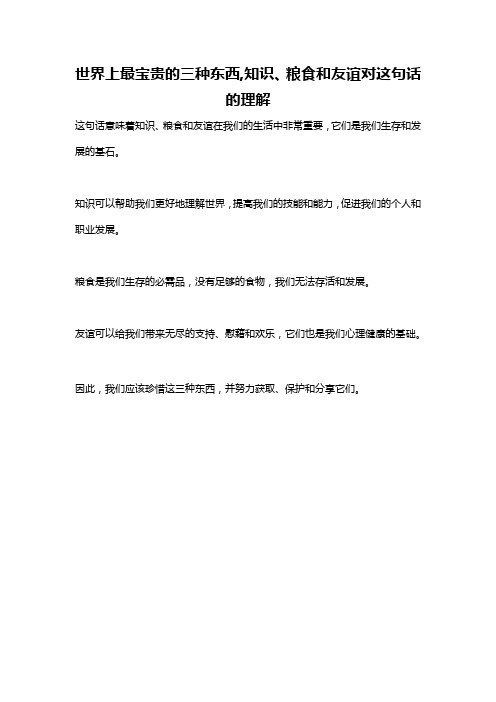 世界上最宝贵的三种东西,知识、粮食和友谊对这句话的理解

这句话意味着知识、粮食和友谊在我们的生活中非常重要，它们是我们生存和发展的基石。

知识可以帮助我们更好地理解世界，提高我们的技能和能力，促进我们的个人和职业发展。

粮食是我们生存的必需品，没有足够的食物，我们无法存活和发展。

友谊可以给我们带来无尽的支持、慰藉和欢乐，它们也是我们心理健康的基础。

因此，我们应该珍惜这三种东西，并努力获取、保护和分享它们。